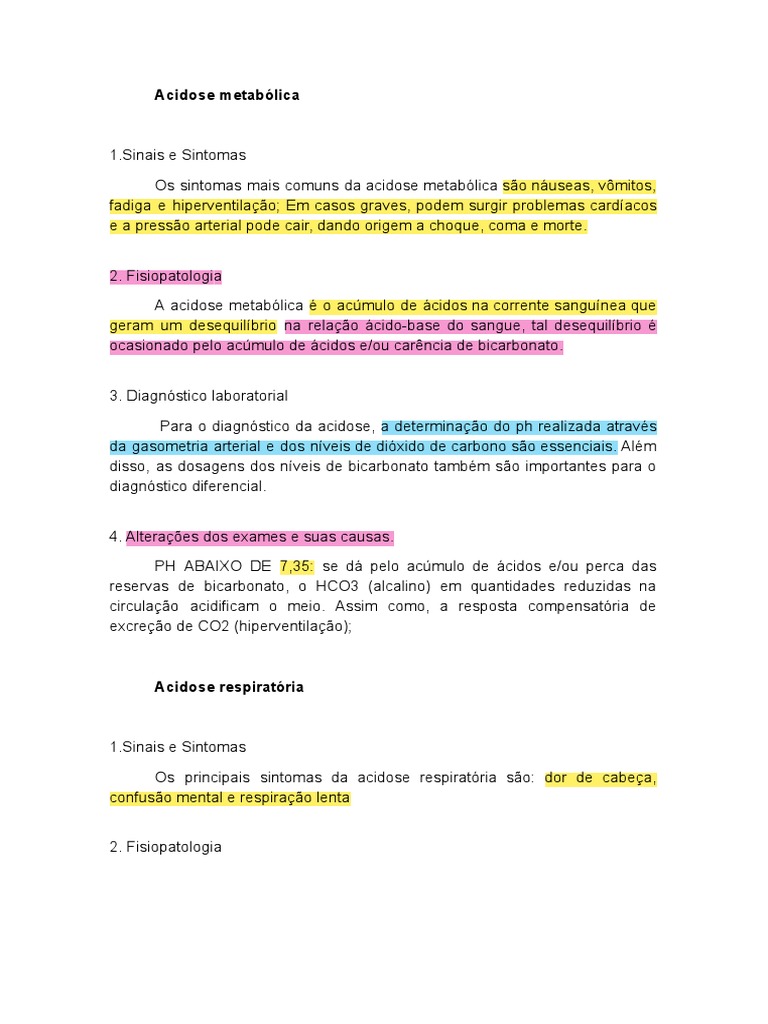 Acidose metabólica

1.Sinais e Sintomas

Os sintomas mais comuns da acidose metabólica são náuseas, vômitos, fadiga e hiperventilação; Em casos graves, podem surgir problemas cardíacos e a pressão arterial pode cair, dando origem a choque, coma e morte.

2. Fisiopatologia

A acidose metabólica é o acúmulo de ácidos na corrente sanguínea que geram um desequilíbrio na relação ácido-base do sangue, tal desequilíbrio é ocasionado pelo acúmulo de ácidos e/ou carência de bicarbonato.

3. Diagnóstico laboratorial

Para o diagnóstico da acidose, a determinação do ph realizada através da gasometria arterial e dos níveis de dióxido de carbono são essenciais. Além disso, as dosagens dos níveis de bicarbonato também são importantes para o diagnóstico diferencial.

4. Alterações dos exames e suas causas.

PH ABAIXO DE 7,35: se dá pelo acúmulo de ácidos e/ou perca das reservas de bicarbonato, o HCO3 (alcalino) em quantidades reduzidas na circulação acidificam o meio. Assim como, a resposta compensatória de excreção de CO2 (hiperventilação);

Acidose respiratória

1.Sinais e Sintomas

Os principais sintomas da acidose respiratória são: dor de cabeça, confusão mental e respiração lenta

2. Fisiopatologia